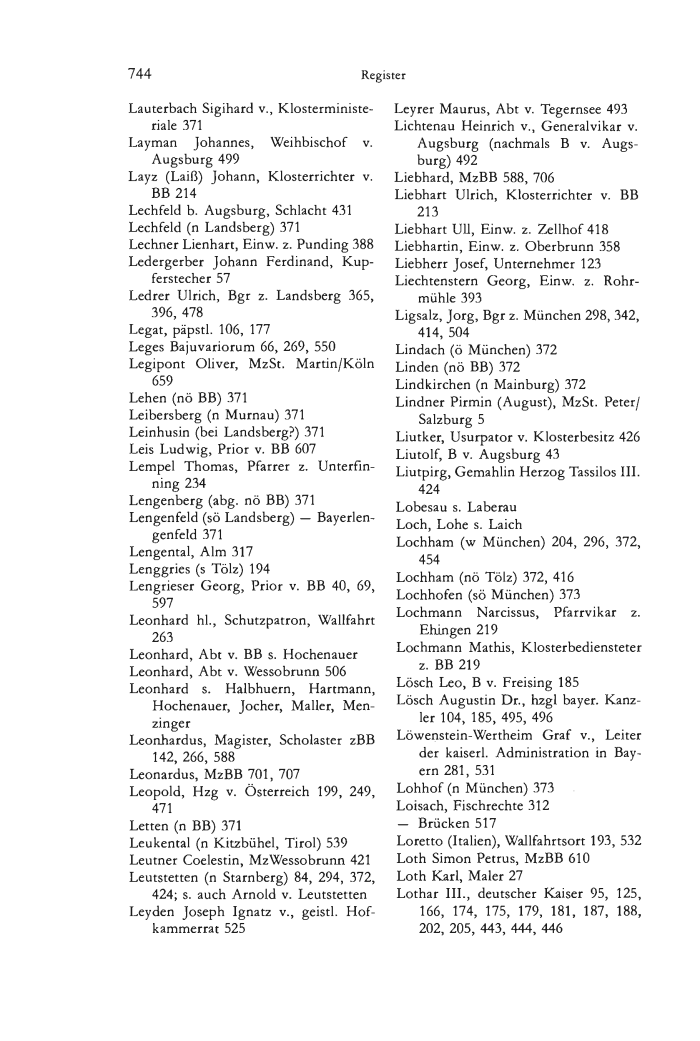 744

Register

Lauterbach Sigihard v., Klosterministeriale 371
Layman Johannes, Weihbischof v. Augsburg 499
Layz (Laiß) Johann, Klosterrichter v. BB 214
Lechfeld b. Augsburg, Schlacht 431
Lechfeld (n Landsberg) 371
Lechner Lienhart, Einw. z. Punding 388
Ledergerber Johann Ferdinand, Kupferstecher 57
Ledrer Ulrich, Bgr z. Landsberg 365, 396, 478
Legat, päpstl. 106, 177
Leges Bajuvariorum 66, 269, 550
Legipont Oliver, MzSt. Martin/Köln 659
Lehen (nö BB) 371
Leibersberg (n Murnau) 371
Leinhusin (bei Landsberg?) 371
Leis Ludwig, Prior v. BB 607
Lempel Thomas, Pfarrer z. Unterfinning 234
Lengenberg (abg. nö BB) 371
Lengenfeld (sö Landsberg) — Bayerlengenfeld 371
Lengental, Alm 317
Lenggries (s Tölz) 194
Lengrieser Georg, Prior v. BB 40, 69, 597
Leonhard hl., Schutzpatron, Wallfahrt 263
Leonhard, Abt v. BB s. Hochenauer
Leonhard, Abt v. Wessobrunn 506
Leonhard s. Halbhuern, Hartmann, Hochenauer, Jocher, Maller, Menzinger
Leonhardus, Magister, Scholaster zBB 142, 266, 588
Leonardus, MzBB 701, 707
Leopold, Hzg v. Österreich 199, 249, 471
Letten (n BB) 371
Leukental (n Kitzbühel, Tirol) 539
Leutner Coelestin, MzWessobrunn 421
Leutstetten (n Starnberg) 84, 294, 372, 424; s. auch Arnold v. Leutstetten
Leyden Joseph Ignatz v., geistl. Hofkammerrat 525

Leyrer Maurus, Abt v. Tegernsee 493
Lichtenau Heinrich v., Generalvikar v. Augsburg (nachmals B v. Augsburg) 492
Liebhard, MzBB 588, 706
Liebhart Ulrich, Klosterrichter v. BB 213
Liebhart Ull, Einw. z. Zellhof 418
Liebhartin, Einw. z. Oberbrunn 358
Liebherr Josef, Unternehmer 123
Liechtenstern Georg, Einw. z. Rohrmühle 393
Ligsalz, Jorg, Bgr z. München 298, 342, 414, 504
Lindach (ö München) 372
Linden (nö BB) 372
Lindkirchen (n Mainburg) 372
Lindner Pirmin (August), MzSt. Peter/Salzburg 5
Liutker, Usurpator v. Klosterbesitz 426
Liutolf, B v. Augsburg 43
Liutpirg, Gemahlin Herzog Tassilos III. 424
Lobesau s. Laberau
Loch, Lohe s. Laich
Lochham (w München) 204, 296, 372, 454
Lochham (nö Tölz) 372, 416
Lochhofen (sö München) 373
Lochmann Narcissus, Pfarrvikar z. Ehingen 219
Lochmann Mathis, Klosterbediensteter z. BB 219
Lösch Leo, B v. Freising 185
Lösch Augustin Dr., hzgl bayer. Kanzler 104, 185, 495, 496
Löwenstein-Wertheim Graf v., Leiter der kaiserl. Administration in Bayern 281, 531
Lohhof (n München) 373
Loisach, Fischrechte 312
— Brücken 517
Loretto (Italien), Wallfahrtsort 193, 532
Loth Simon Petrus, MzBB 610
Loth Karl, Maler 27
Lothar III., deutscher Kaiser 95, 125, 166, 174, 175, 179, 181, 187, 188, 202, 205, 443, 444, 446